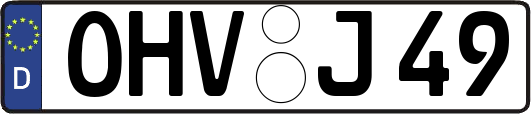 D OHV J 49